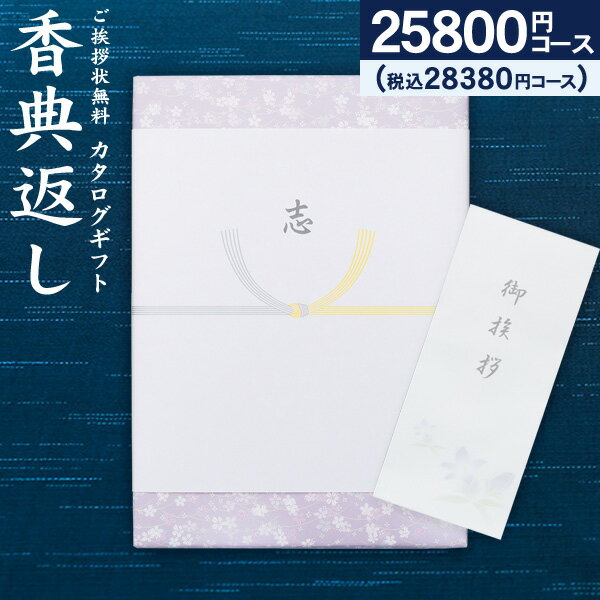 香典返し

ご挨拶状無料

カタログギフト

25800円コース
(税込28380円コース)

志

御挨拶